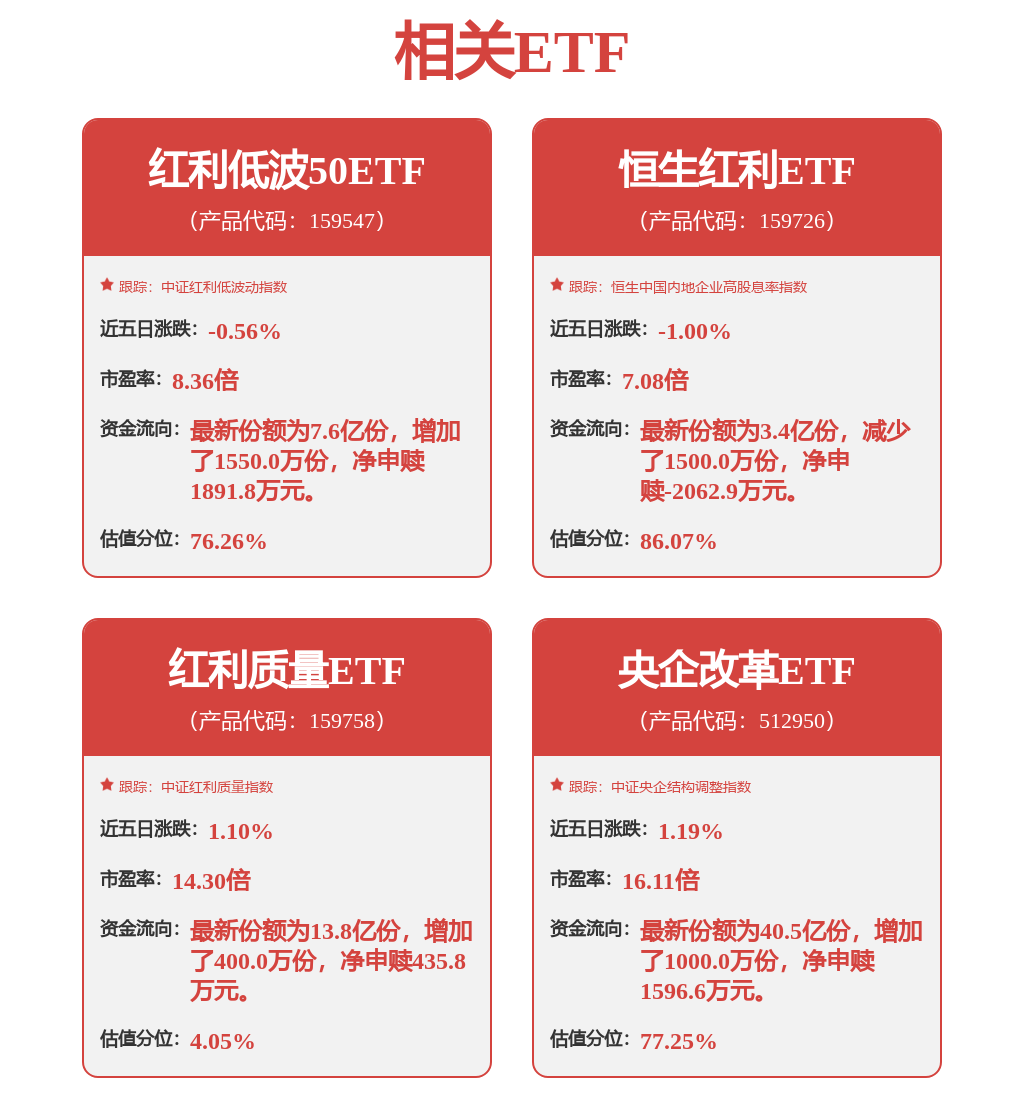 相关ETF

红利低波50ETF
（产品代码：159547）

跟踪：中证红利低波动指数

近五日涨跌：-0.56%

市盈率：8.36倍

资金流向：最新份额为7.6亿份，增加了1550.0万份，净申赎1891.8万元。

估值分位：76.26%

恒生红利ETF
（产品代码：159726）

跟踪：恒生中国内地企业高股息率指数

近五日涨跌：-1.00%

市盈率：7.08倍

资金流向：最新份额为3.4亿份，减少了1500.0万份，净申赎-2062.9万元。

估值分位：86.07%

红利质量ETF
（产品代码：159758）

跟踪：中证红利质量指数

近五日涨跌：1.10%

市盈率：14.30倍

资金流向：最新份额为13.8亿份，增加了400.0万份，净申赎435.8万元。

估值分位：4.05%

央企改革ETF
（产品代码：512950）

跟踪：中证央企结构调整指数

近五日涨跌：1.19%

市盈率：16.11倍

资金流向：最新份额为40.5亿份，增加了1000.0万份，净申赎1596.6万元。

估值分位：77.25%